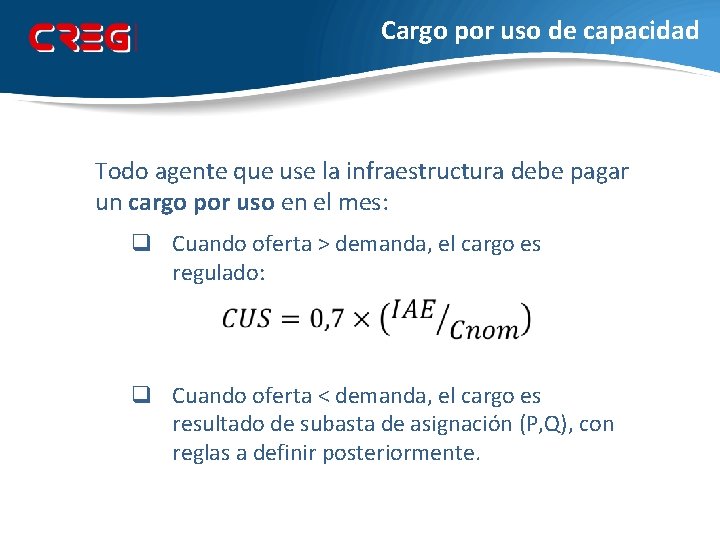 CREG

Cargo por uso de capacidad

Todo agente que use la infraestructura debe pagar un cargo por uso en el mes:

❑ Cuando oferta > demanda, el cargo es regulado:

$CUS = 0,7 \times \left( {}^{IAE}/_{Cnom} \right)$

❑ Cuando oferta < demanda, el cargo es resultado de subasta de asignación (P,Q), con reglas a definir posteriormente.